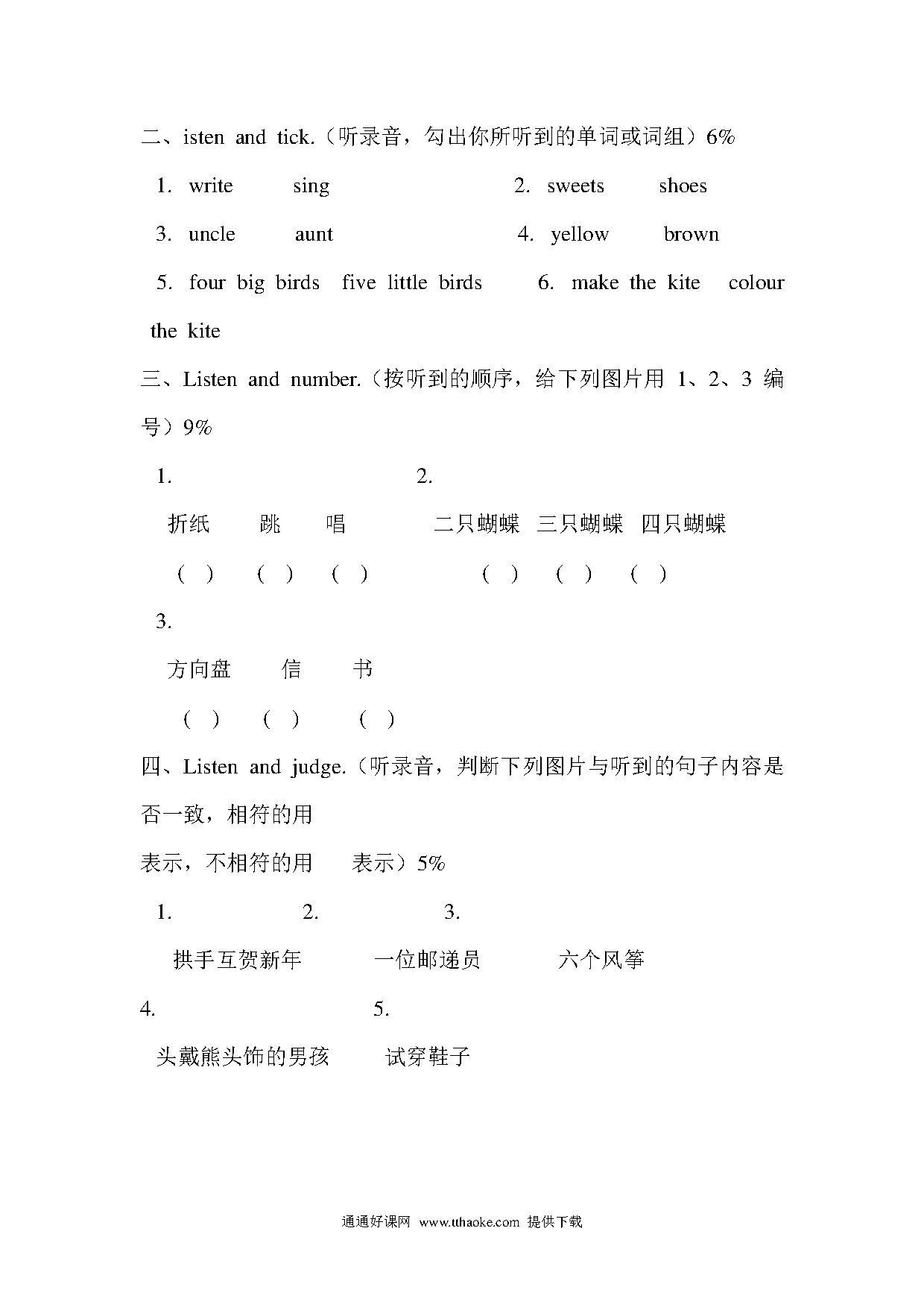 二、isten and tick.（听录音，勾出你所听到的单词或词组）6%

1. write sing 2. sweets shoes

3. uncle aunt 4. yellow brown

5. four big birds five little birds 6. make the kite colour the kite

三、Listen and number.（按听到的顺序，给下列图片用 1、2、3 编号）9%

1. 2.

折纸 跳 唱 二只蝴蝶 三只蝴蝶 四只蝴蝶

( ) ( ) ( ) ( ) ( ) ( )

3.

方向盘 信 书

( ) ( ) ( )

四、Listen and judge.（听录音，判断下列图片与听到的句子内容是否一致，相符的用

表示，不相符的用 表示）5%

1. 2. 3.

拱手互贺新年 一位邮递员 六个风筝

4. 5.

头戴熊头饰的男孩 试穿鞋子

通通好课网 www.tthaoke.com 提供下载